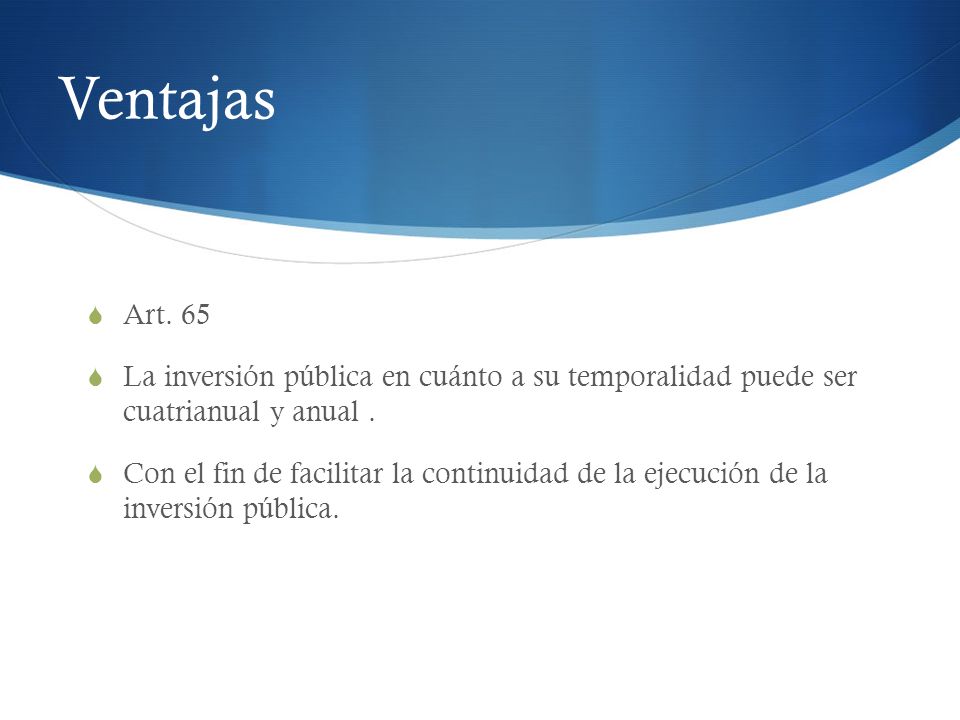 Ventajas

Art. 65

La inversión pública en cuánto a su temporalidad puede ser cuatrianual y anual .

Con el fin de facilitar la continuidad de la ejecución de la inversión pública.